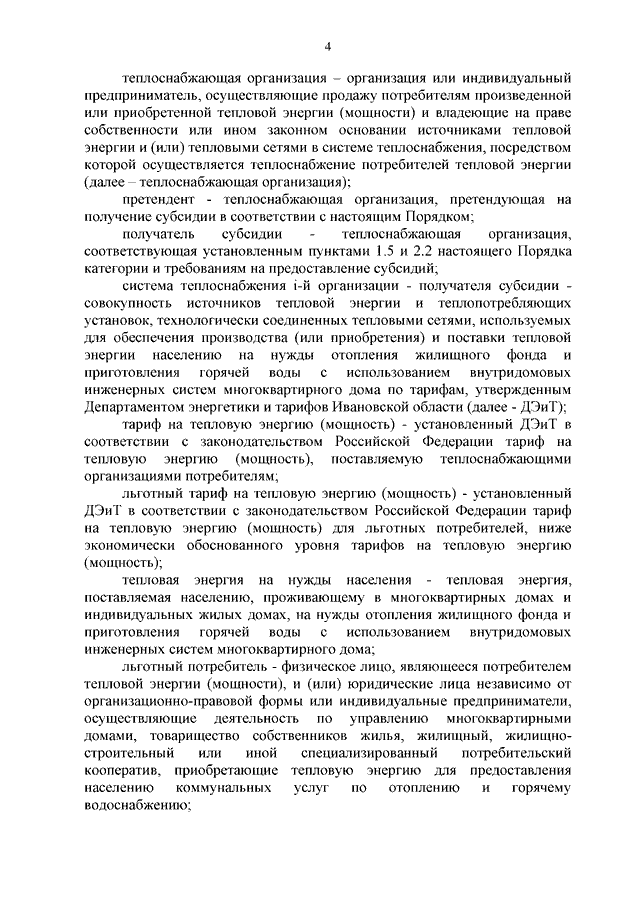 4

теплоснабжающая организация – организация или индивидуальный предприниматель, осуществляющие продажу потребителям произведенной или приобретенной тепловой энергии (мощности) и владеющие на праве собственности или ином законном основании источниками тепловой энергии и (или) тепловыми сетями в системе теплоснабжения, посредством которой осуществляется теплоснабжение потребителей тепловой энергии (далее – теплоснабжающая организация);

претендент - теплоснабжающая организация, претендующая на получение субсидии в соответствии с настоящим Порядком;

получатель субсидии - теплоснабжающая организация, соответствующая установленным пунктами 1.5 и 2.2 настоящего Порядка категории и требованиям на предоставление субсидий;

система теплоснабжения i-й организации - получателя субсидии - совокупность источников тепловой энергии и теплопотребляющих установок, технологически соединенных тепловыми сетями, используемых для обеспечения производства (или приобретения) и поставки тепловой энергии населению на нужды отопления жилищного фонда и приготовления горячей воды с использованием внутридомовых инженерных систем многоквартирного дома по тарифам, утвержденным Департаментом энергетики и тарифов Ивановской области (далее - ДЭиТ);

тариф на тепловую энергию (мощность) - установленный ДЭиТ в соответствии с законодательством Российской Федерации тариф на тепловую энергию (мощность), поставляемую теплоснабжающими организациями потребителям;

льготный тариф на тепловую энергию (мощность) - установленный ДЭиТ в соответствии с законодательством Российской Федерации тариф на тепловую энергию (мощность) для льготных потребителей, ниже экономически обоснованного уровня тарифов на тепловую энергию (мощность);

тепловая энергия на нужды населения - тепловая энергия, поставляемая населению, проживающему в многоквартирных домах и индивидуальных жилых домах, на нужды отопления жилищного фонда и приготовления горячей воды с использованием внутридомовых инженерных систем многоквартирного дома;

льготный потребитель - физическое лицо, являющееся потребителем тепловой энергии (мощности), и (или) юридические лица независимо от организационно-правовой формы или индивидуальные предприниматели, осуществляющие деятельность по управлению многоквартирными домами, товарищество собственников жилья, жилищный, жилищно-строительный или иной специализированный потребительский кооператив, приобретающие тепловую энергию для предоставления населению коммунальных услуг по отоплению и горячему водоснабжению;